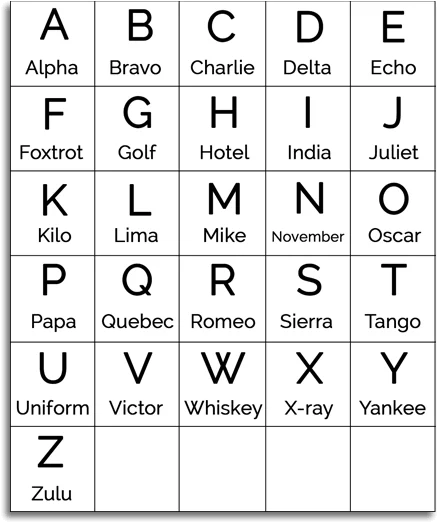 | A Alpha | B Bravo | C Charlie | D Delta | E Echo |
|---|---|---|---|---|
| F Foxtrot | G Golf | H Hotel | I India | J Juliet |
| K Kilo | L Lima | M Mike | N November | O Oscar |
| P Papa | Q Quebec | R Romeo | S Sierra | T Tango |
| U Uniform | V Victor | W Whiskey | X X-ray | Y Yankee |
| Z Zulu | | | | |